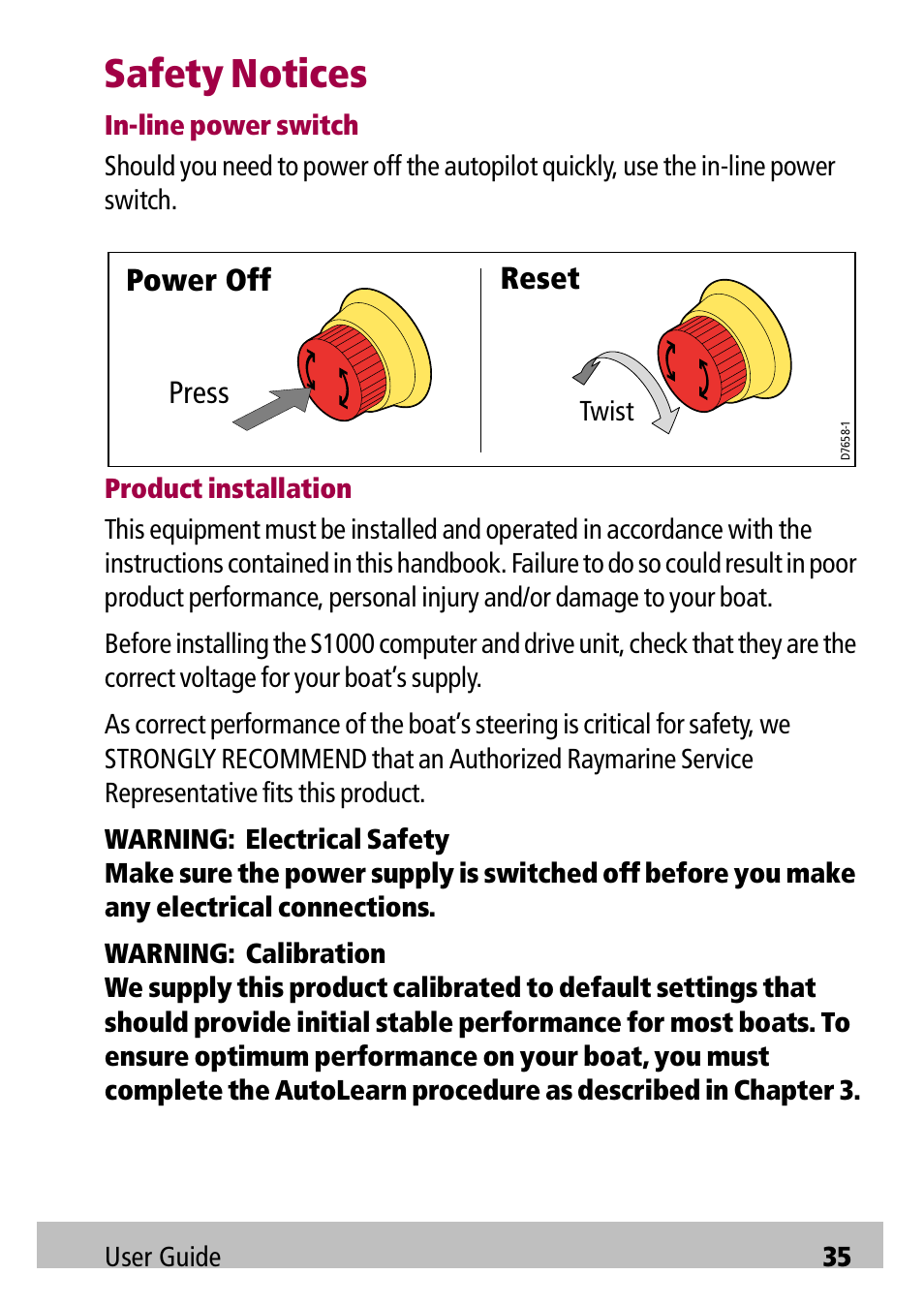 Safety Notices

In-line power switch

Should you need to power off the autopilot quickly, use the in-line power switch.

Power Off

Press

Reset

Twist

D7658-1

Product installation

This equipment must be installed and operated in accordance with the instructions contained in this handbook. Failure to do so could result in poor product performance, personal injury and/or damage to your boat.

Before installing the S1000 computer and drive unit, check that they are the correct voltage for your boat's supply.

As correct performance of the boat's steering is critical for safety, we STRONGLY RECOMMEND that an Authorized Raymarine Service Representative fits this product.

WARNING: Electrical Safety
Make sure the power supply is switched off before you make any electrical connections.

WARNING: Calibration
We supply this product calibrated to default settings that should provide initial stable performance for most boats. To ensure optimum performance on your boat, you must complete the AutoLearn procedure as described in Chapter 3.

User Guide 35